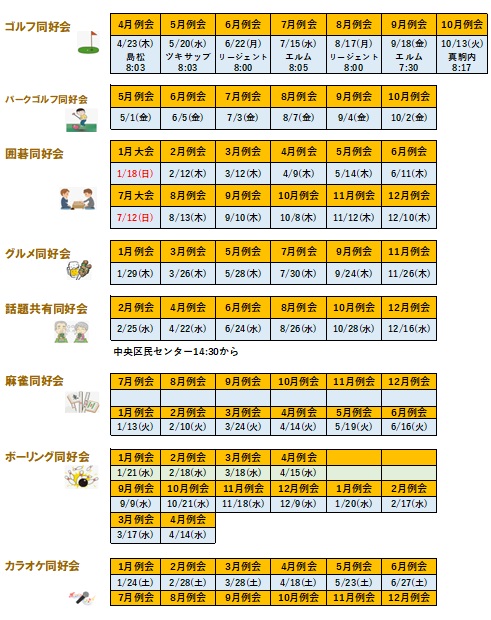 ゴルフ同好会

| 4月例会 | 5月例会 | 6月例会 | 7月例会 | 8月例会 | 9月例会 | 10月例会 |
|---|---|---|---|---|---|---|
| 4/23(木) 島松 8:03 | 5/20(水) ツキサップ 8:03 | 6/22(月) リージェント 8:00 | 7/15(水) エルム 8:05 | 8/17(月) リージェント 8:00 | 9/18(金) エルム 7:30 | 10/13(火) 真駒内 8:17 |

パークゴルフ同好会

| 5月例会 | 6月例会 | 7月例会 | 8月例会 | 9月例会 | 10月例会 |
|---|---|---|---|---|---|
| 5/1(金) | 6/5(金) | 7/3(金) | 8/7(金) | 9/4(金) | 10/2(金) |

囲碁同好会

| 1月大会 | 2月例会 | 3月例会 | 4月例会 | 5月例会 | 6月例会 |
|---|---|---|---|---|---|
| 1/18(日) | 2/12(木) | 3/12(木) | 4/9(木) | 5/14(木) | 6/11(木) |
| 7月大会 | 8月例会 | 9月例会 | 10月例会 | 11月例会 | 12月例会 |
| 7/12(日) | 8/13(木) | 9/10(木) | 10/8(木) | 11/12(木) | 12/10(木) |

グルメ同好会

| 1月例会 | 3月例会 | 5月例会 | 7月例会 | 9月例会 | 11月例会 |
|---|---|---|---|---|---|
| 1/29(木) | 3/26(木) | 5/28(木) | 7/30(木) | 9/24(木) | 11/26(木) |

話題共有同好会

| 2月例会 | 4月例会 | 6月例会 | 8月例会 | 10月例会 | 12月例会 |
|---|---|---|---|---|---|
| 2/25(水) | 4/22(水) | 6/24(水) | 8/26(水) | 10/28(水) | 12/16(水) |

中央区民センター14:30から

麻雀同好会

| 7月例会 | 8月例会 | 9月例会 | 10月例会 | 11月例会 | 12月例会 |
|---|---|---|---|---|---|
| | | | | | |
| 1月例会 | 2月例会 | 3月例会 | 4月例会 | 5月例会 | 6月例会 |
| 1/13(火) | 2/10(火) | 3/24(火) | 4/14(火) | 5/19(火) | 6/16(火) |

ボーリング同好会

| 1月例会 | 2月例会 | 3月例会 | 4月例会 | | |
|---|---|---|---|---|---|
| 1/21(水) | 2/18(水) | 3/18(水) | 4/15(水) | | |
| 9月例会 | 10月例会 | 11月例会 | 12月例会 | 1月例会 | 2月例会 |
| 9/9(水) | 10/21(水) | 11/18(水) | 12/9(水) | 1/20(水) | 2/17(水) |
| 3月例会 | 4月例会 | | | | |
| 3/17(水) | 4/14(水) | | | | |

カラオケ同好会

| 1月例会 | 2月例会 | 3月例会 | 4月例会 | 5月例会 | 6月例会 |
|---|---|---|---|---|---|
| 1/24(土) | 2/28(土) | 3/28(土) | 4/18(土) | 5/23(土) | 6/27(土) |
| 7月例会 | 8月例会 | 9月例会 | 10月例会 | 11月例会 | 12月例会 |